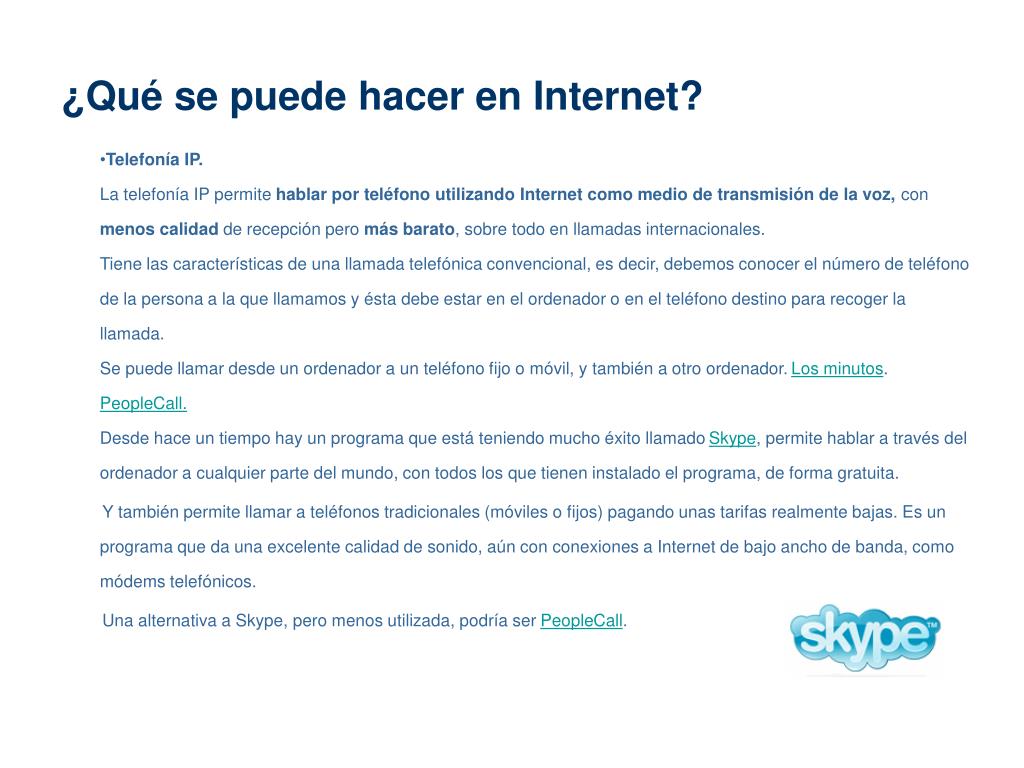 ¿Qué se puede hacer en Internet?

•Telefonía IP.

La telefonía IP permite hablar por teléfono utilizando Internet como medio de transmisión de la voz, con menos calidad de recepción pero más barato, sobre todo en llamadas internacionales.

Tiene las características de una llamada telefónica convencional, es decir, debemos conocer el número de teléfono de la persona a la que llamamos y ésta debe estar en el ordenador o en el teléfono destino para recoger la llamada.

Se puede llamar desde un ordenador a un teléfono fijo o móvil, y también a otro ordenador. Los minutos. PeopleCall.

Desde hace un tiempo hay un programa que está teniendo mucho éxito llamado Skype, permite hablar a través del ordenador a cualquier parte del mundo, con todos los que tienen instalado el programa, de forma gratuita.

Y también permite llamar a teléfonos tradicionales (móviles o fijos) pagando unas tarifas realmente bajas. Es un programa que da una excelente calidad de sonido, aún con conexiones a Internet de bajo ancho de banda, como módems telefónicos.

Una alternativa a Skype, pero menos utilizada, podría ser PeopleCall.

skype™